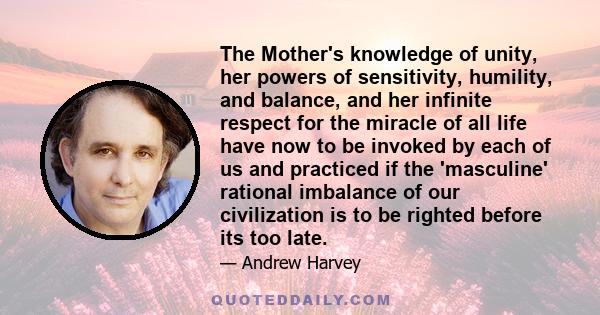 The Mother's knowledge of unity, her powers of sensitivity, humility, and balance, and her infinite respect for the miracle of all life have now to be invoked by each of us and practiced if the 'masculine' rational imbalance of our civilization is to be righted before its too late.

— Andrew Harvey

QUOTEDDAILY.COM